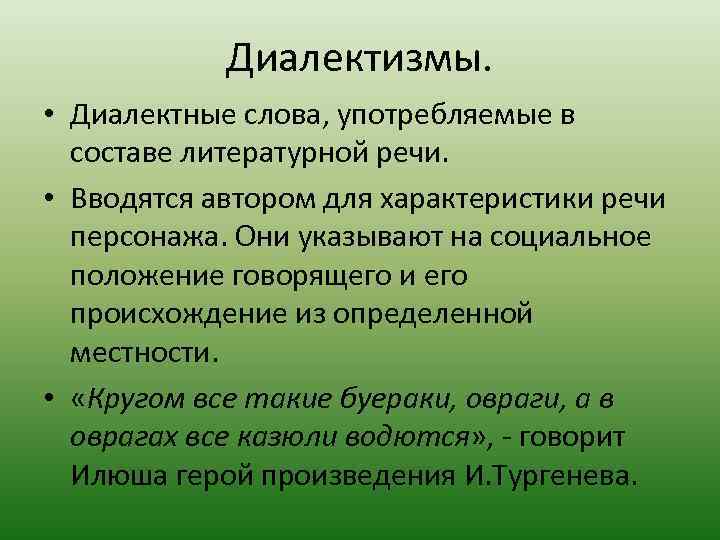 Диалектизмы.

• Диалектные слова, употребляемые в составе литературной речи.

• Вводятся автором для характеристики речи персонажа. Они указывают на социальное положение говорящего и его происхождение из определенной местности.

• «Кругом все такие буераки, овраги, а в оврагах все казюли водются», - говорит Илюша герой произведения И.Тургенева.